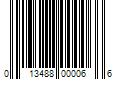 0 13488 00006 6